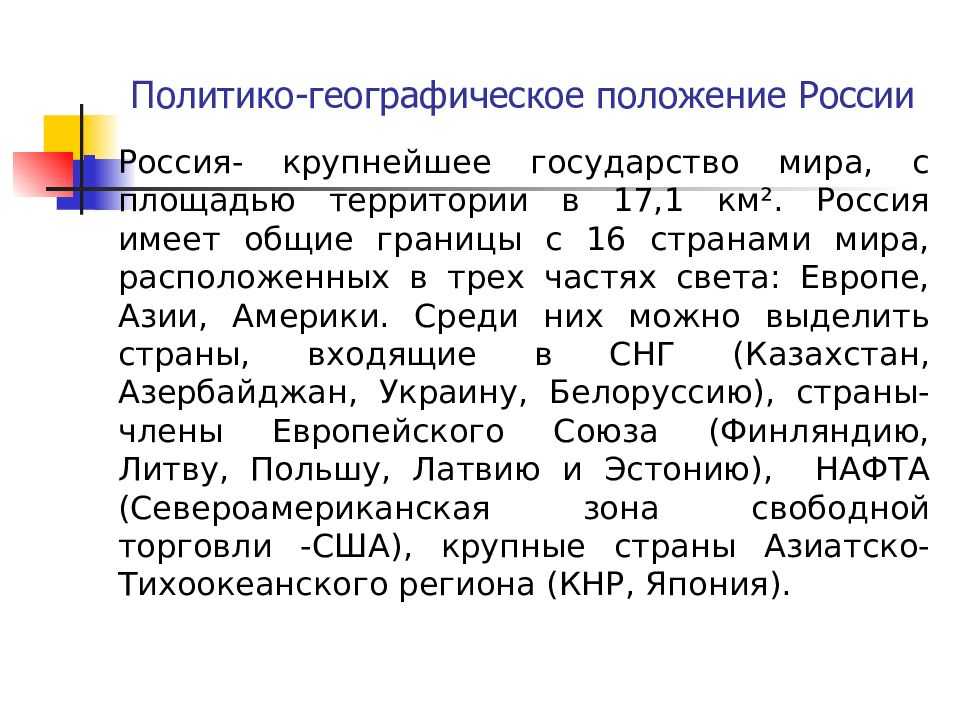 Политико-географическое положение России

Россия- крупнейшее государство мира, с площадью территории в 17,1 км². Россия имеет общие границы с 16 странами мира, расположенных в трех частях света: Европе, Азии, Америки. Среди них можно выделить страны, входящие в СНГ (Казахстан, Азербайджан, Украину, Белоруссию), страны-члены Европейского Союза (Финляндию, Литву, Польшу, Латвию и Эстонию), НАФТА (Североамериканская зона свободной торговли -США), крупные страны Азиатско-Тихоокеанского региона (КНР, Япония).